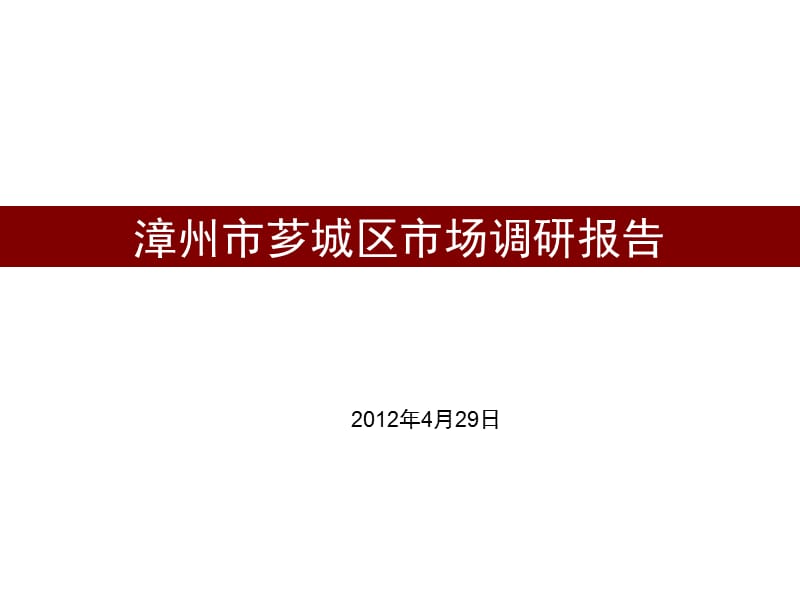 漳州市芗城区市场调研报告

2012年4月29日